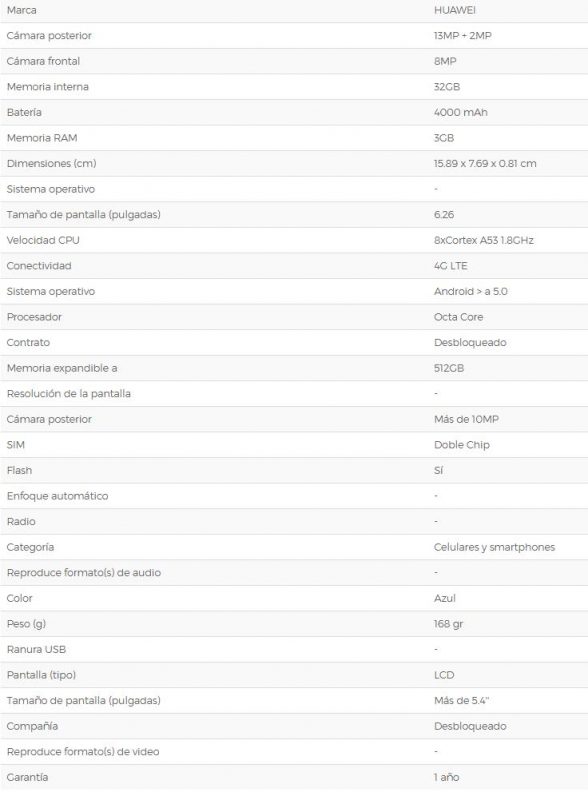 | Marca | HUAWEI |
|---|---|
| Cámara posterior | 13MP + 2MP |
| Cámara frontal | 8MP |
| Memoria interna | 32GB |
| Batería | 4000 mAh |
| Memoria RAM | 3GB |
| Dimensiones (cm) | 15.89 x 7.69 x 0.81 cm |
| Sistema operativo | - |
| Tamaño de pantalla (pulgadas) | 6.26 |
| Velocidad CPU | 8xCortex A53 1.8GHz |
| Conectividad | 4G LTE |
| Sistema operativo | Android > a 5.0 |
| Procesador | Octa Core |
| Contrato | Desbloqueado |
| Memoria expandible a | 512GB |
| Resolución de la pantalla | - |
| Cámara posterior | Más de 10MP |
| SIM | Doble Chip |
| Flash | Sí |
| Enfoque automático | - |
| Radio | - |
| Categoría | Celulares y smartphones |
| Reproduce formato(s) de audio | - |
| Color | Azul |
| Peso (g) | 168 gr |
| Ranura USB | - |
| Pantalla (tipo) | LCD |
| Tamaño de pantalla (pulgadas) | Más de 5.4" |
| Compañía | Desbloqueado |
| Reproduce formato(s) de video | - |
| Garantía | 1 año |